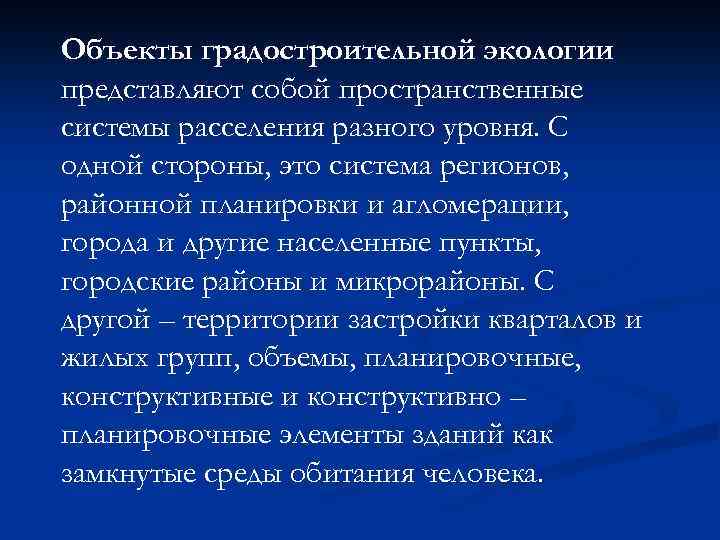 Объекты градостроительной экологии представляют собой пространственные системы расселения разного уровня. С одной стороны, это система регионов, районной планировки и агломерации, города и другие населенные пункты, городские районы и микрорайоны. С другой – территории застройки кварталов и жилых групп, объемы, планировочные, конструктивные и конструктивно – планировочные элементы зданий как замкнутые среды обитания человека.